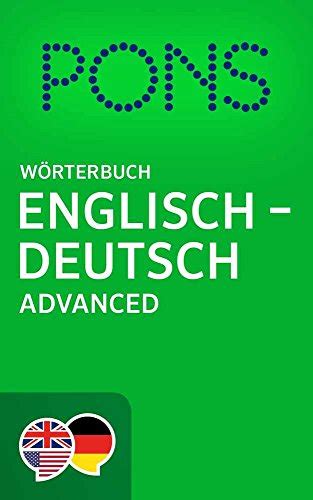 PONS

WÖRTERBUCH
ENGLISCH – DEUTSCH
ADVANCED